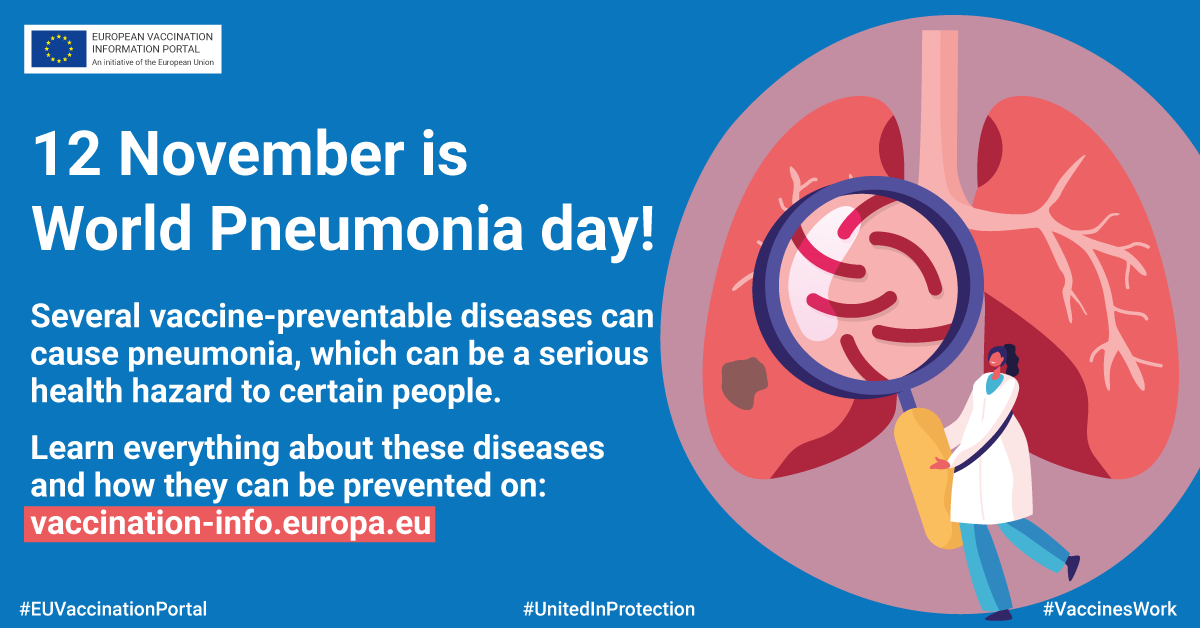 EUROPEAN VACCINATION INFORMATION PORTAL
An initiative of the European Union

12 November is World Pneumonia day!

Several vaccine-preventable diseases can cause pneumonia, which can be a serious health hazard to certain people.

Learn everything about these diseases and how they can be prevented on:
vaccination-info.europa.eu

#EUVaccinationPortal #UnitedInProtection #VaccinesWork